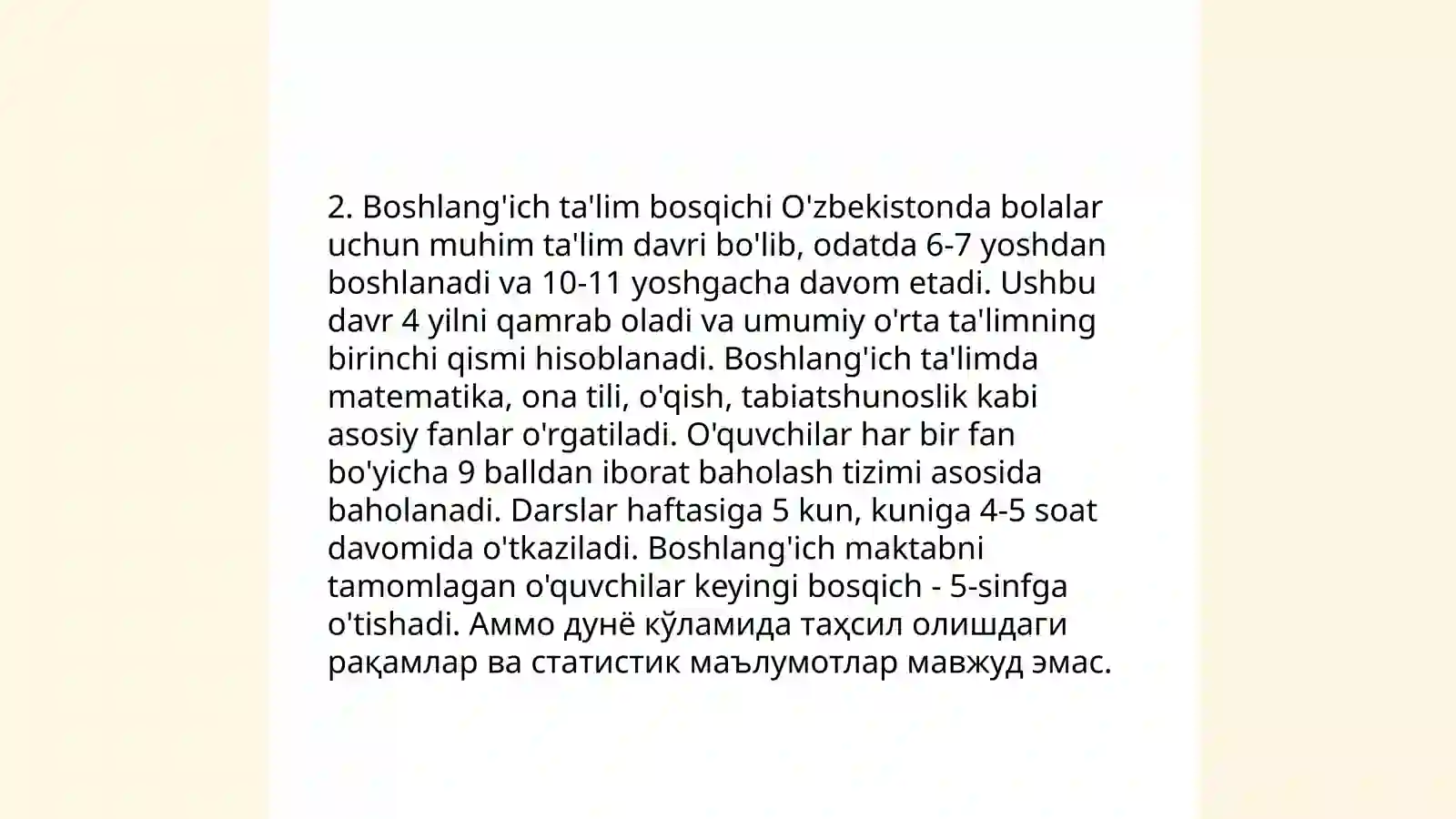 2. Boshlang'ich ta'lim bosqichi O'zbekistonda bolalar uchun muhim ta'lim davri bo'lib, odatda 6-7 yoshdan boshlanadi va 10-11 yoshgacha davom etadi. Ushbu davr 4 yilni qamrab oladi va umumiy o'rta ta'limning birinchi qismi hisoblanadi. Boshlang'ich ta'limda matematika, ona tili, o'qish, tabiatshunoslik kabi asosiy fanlar o'rgatiladi. O'quvchilar har bir fan bo'yicha 9 balldan iborat baholash tizimi asosida baholanadi. Darslar haftasiga 5 kun, kuniga 4-5 soat davomida o'tkaziladi. Boshlang'ich maktabni tamomlagan o'quvchilar keyingi bosqich - 5-sinfga o'tishadi. Аммо дунё кўламида таҳсил олишдаги рақамлар ва статистик маълумотлар мавжуд эмас.